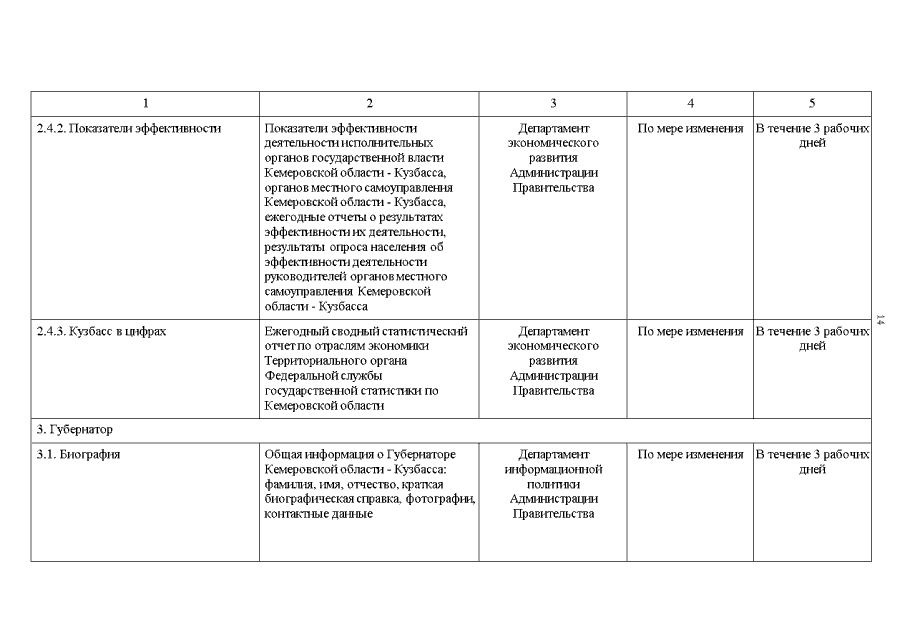 | 1 | 2 | 3 | 4 | 5 |
|---|---|---|---|---|
| 2.4.2. Показатели эффективности | Показатели эффективности деятельности исполнительных органов государственной власти Кемеровской области - Кузбасса, органов местного самоуправления Кемеровской области - Кузбасса, ежегодные отчеты о результатах эффективности их деятельности, результаты опроса населения об эффективности деятельности руководителей органов местного самоуправления Кемеровской области - Кузбасса | Департамент экономического развития Администрации Правительства | По мере изменения | В течение 3 рабочих дней |
| 2.4.3. Кузбасс в цифрах | Ежегодный сводный статистический отчет по отраслям экономики Территориального органа Федеральной службы государственной статистики по Кемеровской области | Департамент экономического развития Администрации Правительства | По мере изменения | В течение 3 рабочих дней |
| 3. Губернатор | | | | |
| 3.1. Биография | Общая информация о Губернаторе Кемеровской области - Кузбасса: фамилия, имя, отчество, краткая биографическая справка, фотографии, контактные данные | Департамент информационной политики Администрации Правительства | По мере изменения | В течение 3 рабочих дней |

14